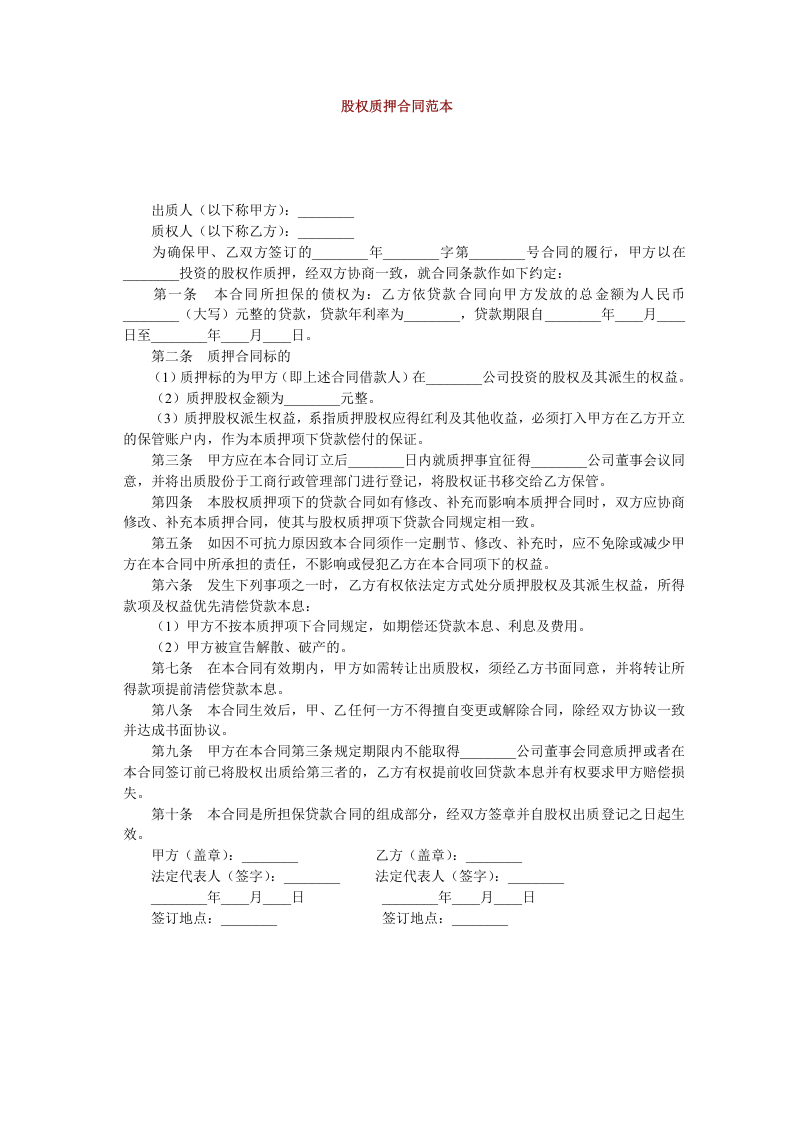 股权质押合同范本

出质人（以下称甲方）：____

质权人（以下称乙方）：____

为确保甲、乙双方签订的____年____字第____号合同的履行，甲方以在____投资的股权作质押，经双方协商一致，就合同条款作如下约定：

第一条　本合同所担保的债权为：乙方依贷款合同向甲方发放的总金额为人民币____（大写）元整的贷款，贷款年利率为____，贷款期限自____年____月____日至____年____月____日。

第二条　质押合同标的

（1）质押标的为甲方（即上述合同借款人）在____公司投资的股权及其派生的权益。

（2）质押股权金额为____元整。

（3）质押股权派生权益，系指质押股权应得红利及其他收益，必须打入甲方在乙方开立的保管账户内，作为本质押项下贷款偿付的保证。

第三条　甲方应在本合同订立后____日内就质押事宜征得____公司董事会议同意，并将出质股份于工商行政管理部门进行登记，将股权证书移交给乙方保管。

第四条　本股权质押项下的贷款合同如有修改、补充而影响本质押合同时，双方应协商修改、补充本质押合同，使其与股权质押项下贷款合同规定相一致。

第五条　如因不可抗力原因致本合同须作一定删节、修改、补充时，应不免除或减少甲方在本合同中所承担的责任，不影响或侵犯乙方在本合同项下的权益。

第六条　发生下列事项之一时，乙方有权依法定方式处分质押股权及其派生权益，所得款项及权益优先清偿贷款本息：

（1）甲方不按本质押项下合同规定，如期偿还贷款本息、利息及费用。

（2）甲方被宣告解散、破产的。

第七条　在本合同有效期内，甲方如需转让出质股权，须经乙方书面同意，并将转让所得款项提前清偿贷款本息。

第八条　本合同生效后，甲、乙任何一方不得擅自变更或解除合同，除经双方协议一致并达成书面协议。

第九条　甲方在本合同第三条规定期限内不能取得____公司董事会同意质押或者在本合同签订前已将股权出质给第三者的，乙方有权提前收回贷款本息并有权要求甲方赔偿损失。

第十条　本合同是所担保贷款合同的组成部分，经双方签章并自股权出质登记之日起生效。

甲方（盖章）：____ 乙方（盖章）：____

法定代表人（签字）：____ 法定代表人（签字）：____

____年____月____日 ____年____月____日

签订地点：____ 签订地点：____